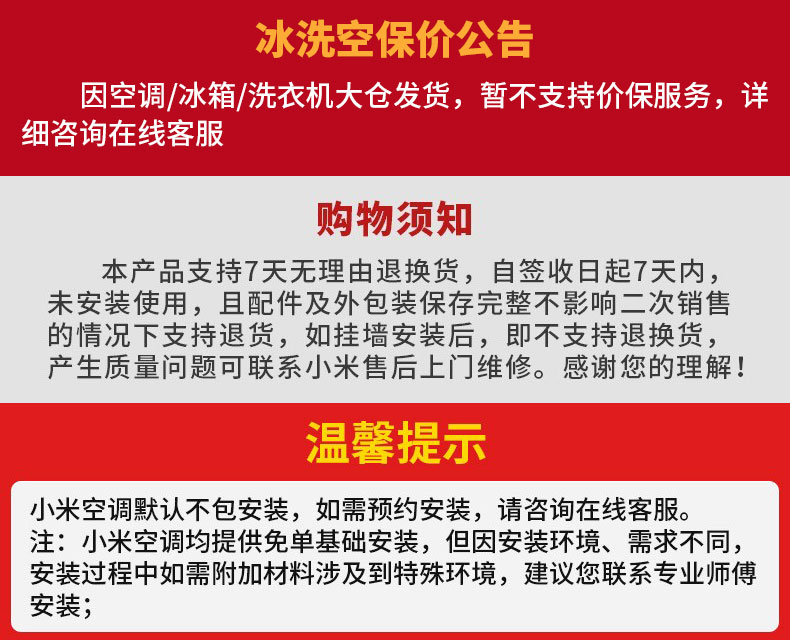 冰洗空保价公告

因空调/冰箱/洗衣机大仓发货，暂不支持价保服务，详细咨询在线客服

购物须知

本产品支持7天无理由退换货，自签收日起7天内，未安装使用，且配件及外包装保存完整不影响二次销售的情况下支持退货，如挂墙安装后，即不支持退换货，产生质量问题可联系小米售后上门维修。感谢您的理解！

温馨提示

小米空调默认不包安装，如需预约安装，请咨询在线客服。
注：小米空调均提供免单基础安装，但因安装环境、需求不同，安装过程中如需附加材料涉及到特殊环境，建议您联系专业师傅安装；